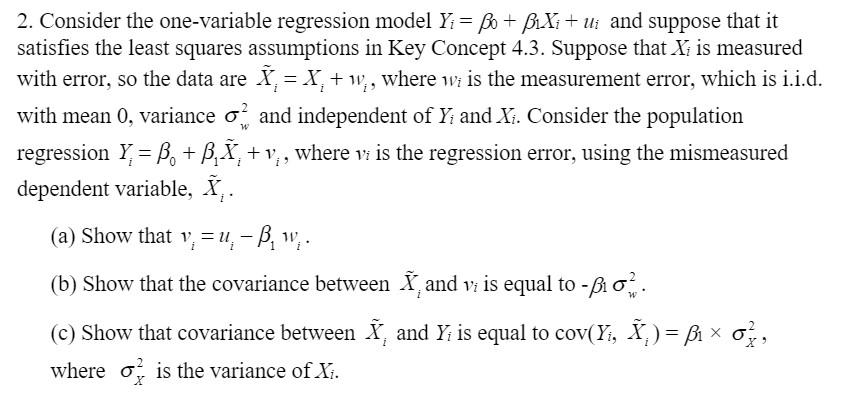 2. Consider the one-variable regression model $Y_i = \beta_0 + \beta_1 X_i + u_i$ and suppose that it satisfies the least squares assumptions in Key Concept 4.3. Suppose that $X_i$ is measured with error, so the data are $\tilde{X}_i = X_i + w_i$, where $w_i$ is the measurement error, which is i.i.d. with mean 0, variance $\sigma_w^2$ and independent of $Y_i$ and $X_i$. Consider the population regression $Y_i = \beta_0 + \beta_1 \tilde{X}_i + v_i$, where $v_i$ is the regression error, using the mismeasured dependent variable, $\tilde{X}_i$.

(a) Show that $v_i = u_i - \beta_1 w_i$.

(b) Show that the covariance between $\tilde{X}_i$ and $v_i$ is equal to $-\beta_1 \sigma_w^2$.

(c) Show that covariance between $\tilde{X}_i$ and $Y_i$ is equal to cov($Y_i$, $\tilde{X}_i$) $= \beta_1 \times \sigma_X^2$, where $\sigma_X^2$ is the variance of $X_i$.